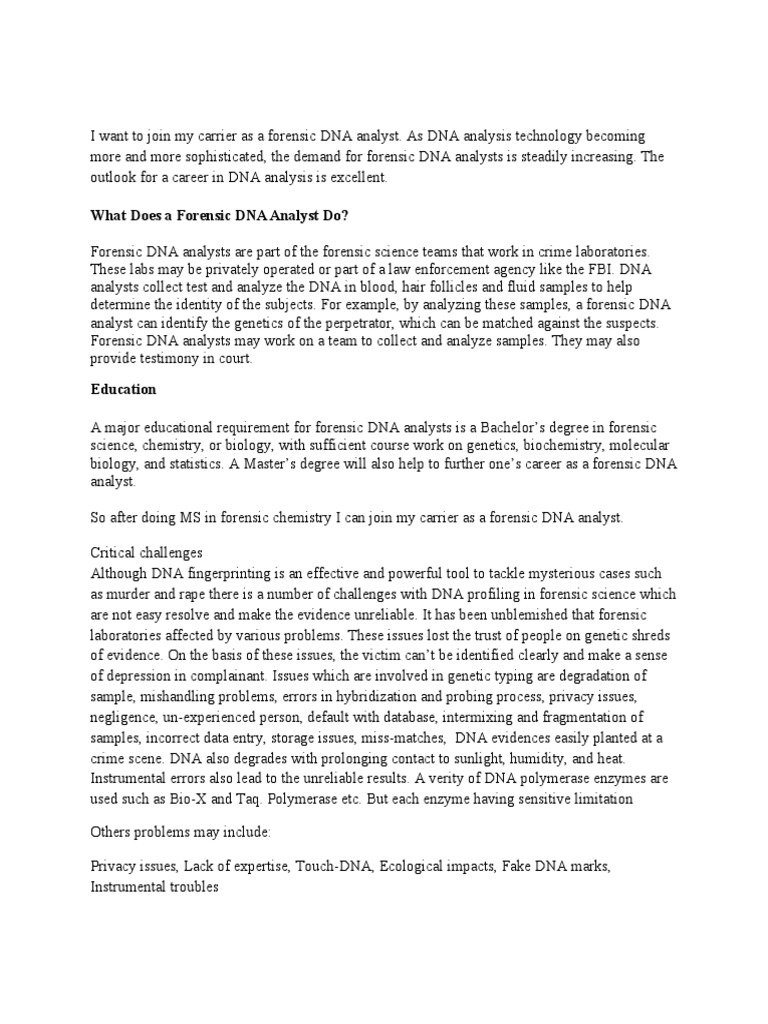 I want to join my carrier as a forensic DNA analyst. As DNA analysis technology becoming more and more sophisticated, the demand for forensic DNA analysts is steadily increasing. The outlook for a career in DNA analysis is excellent.

What Does a Forensic DNA Analyst Do?

Forensic DNA analysts are part of the forensic science teams that work in crime laboratories. These labs may be privately operated or part of a law enforcement agency like the FBI. DNA analysts collect test and analyze the DNA in blood, hair follicles and fluid samples to help determine the identity of the subjects. For example, by analyzing these samples, a forensic DNA analyst can identify the genetics of the perpetrator, which can be matched against the suspects. Forensic DNA analysts may work on a team to collect and analyze samples. They may also provide testimony in court.

Education

A major educational requirement for forensic DNA analysts is a Bachelor's degree in forensic science, chemistry, or biology, with sufficient course work on genetics, biochemistry, molecular biology, and statistics. A Master's degree will also help to further one's career as a forensic DNA analyst.

So after doing MS in forensic chemistry I can join my carrier as a forensic DNA analyst.

Critical challenges
Although DNA fingerprinting is an effective and powerful tool to tackle mysterious cases such as murder and rape there is a number of challenges with DNA profiling in forensic science which are not easy resolve and make the evidence unreliable. It has been unblemished that forensic laboratories affected by various problems. These issues lost the trust of people on genetic shreds of evidence. On the basis of these issues, the victim can't be identified clearly and make a sense of depression in complainant. Issues which are involved in genetic typing are degradation of sample, mishandling problems, errors in hybridization and probing process, privacy issues, negligence, un-experienced person, default with database, intermixing and fragmentation of samples, incorrect data entry, storage issues, miss-matches, DNA evidences easily planted at a crime scene. DNA also degrades with prolonging contact to sunlight, humidity, and heat. Instrumental errors also lead to the unreliable results. A verity of DNA polymerase enzymes are used such as Bio-X and Taq. Polymerase etc. But each enzyme having sensitive limitation

Others problems may include:

Privacy issues, Lack of expertise, Touch-DNA, Ecological impacts, Fake DNA marks, Instrumental troubles